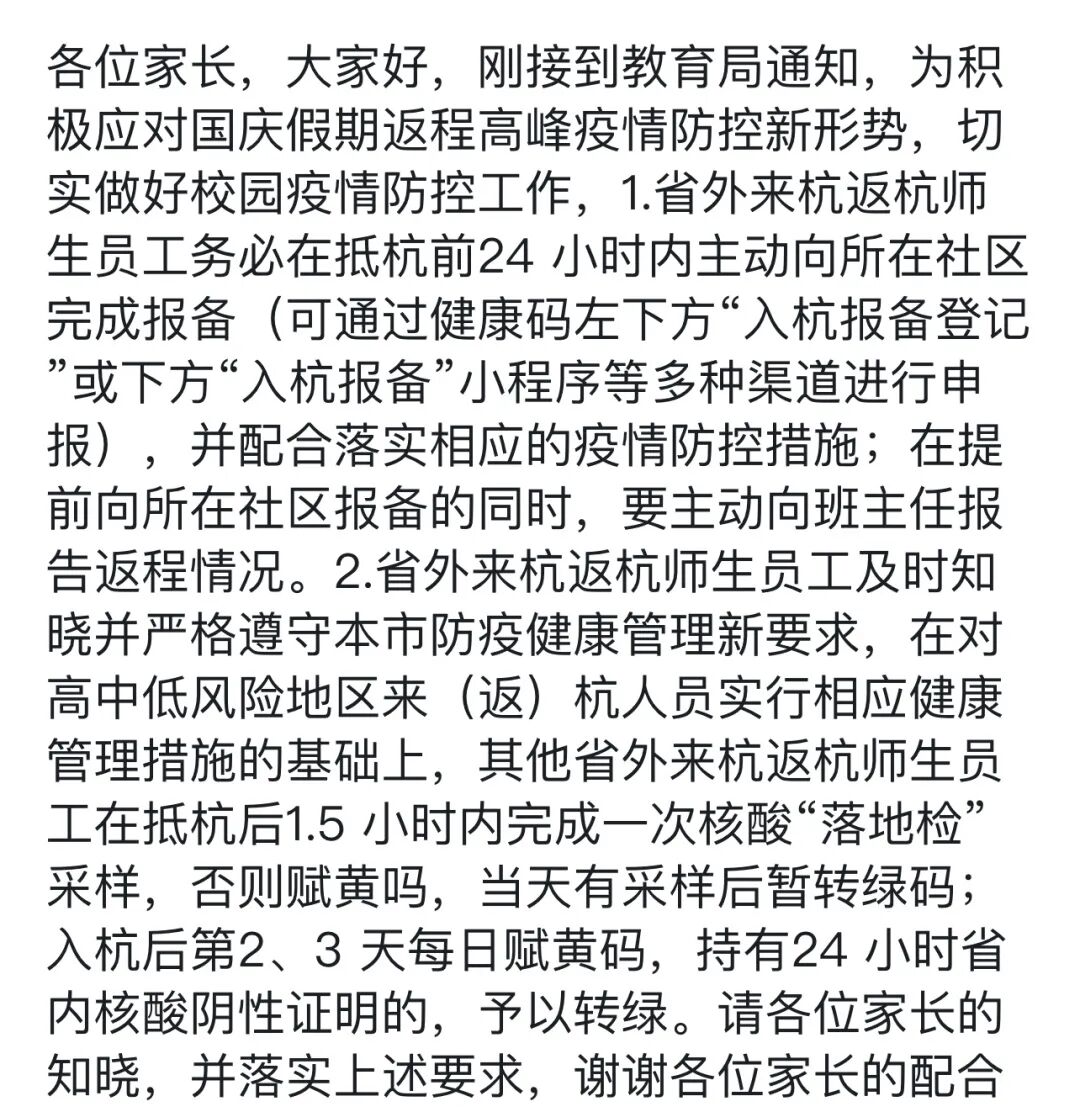 各位家长，大家好，刚接到教育局通知，为积极应对国庆假期返程高峰疫情防控新形势，切实做好校园疫情防控工作，1.省外来杭返杭师生员工务必在抵杭前24 小时内主动向所在社区完成报备（可通过健康码左下方“入杭报备登记”或下方“入杭报备”小程序等多种渠道进行申报），并配合落实相应的疫情防控措施；在提前向所在社区报备的同时，要主动向班主任报告返程情况。2.省外来杭返杭师生员工及时知晓并严格遵守本市防疫健康管理新要求，在对高中低风险地区来（返）杭人员实行相应健康管理措施的基础上，其他省外来杭返杭师生员工在抵杭后1.5 小时内完成一次核酸“落地检”采样，否则赋黄吗，当天有采样后暂转绿码；入杭后第2、3 天每日赋黄码，持有24 小时省内核酸阴性证明的，予以转绿。请各位家长的知晓，并落实上述要求，谢谢各位家长的配合